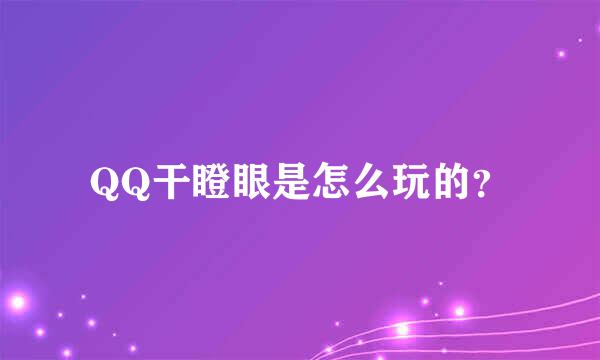 QQ干瞪眼是怎么玩的?